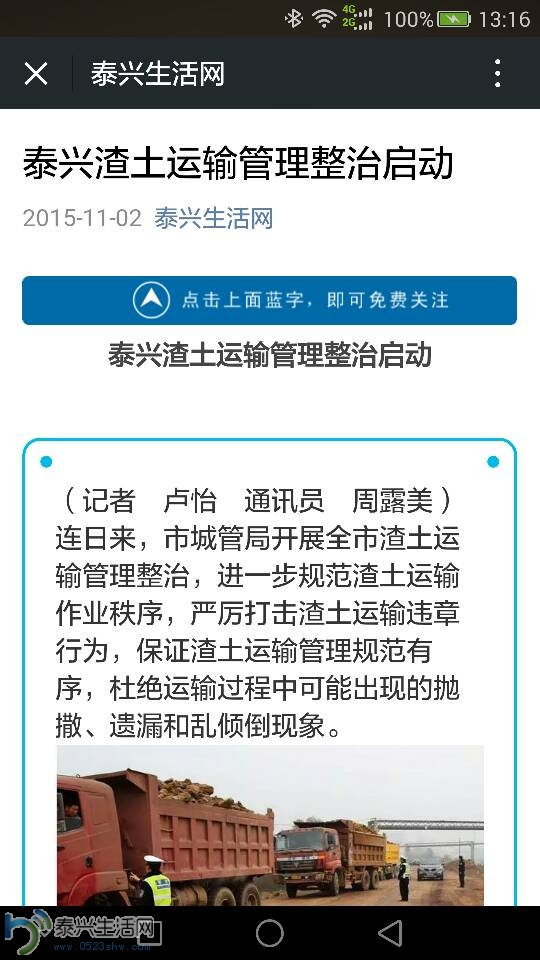 4G 2G 100% 13:16

泰兴生活网

泰兴渣土运输管理整治启动

2015-11-02 泰兴生活网

点击上面蓝字，即可免费关注

泰兴渣土运输管理整治启动

（记者 卢怡 通讯员 周露美）连日来，市城管局开展全市渣土运输管理整治，进一步规范渣土运输作业秩序，严厉打击渣土运输违章行为，保证渣土运输管理规范有序，杜绝运输过程中可能出现的抛撒、遗漏和乱倾倒现象。

泰兴生活网
www.0523shw.com